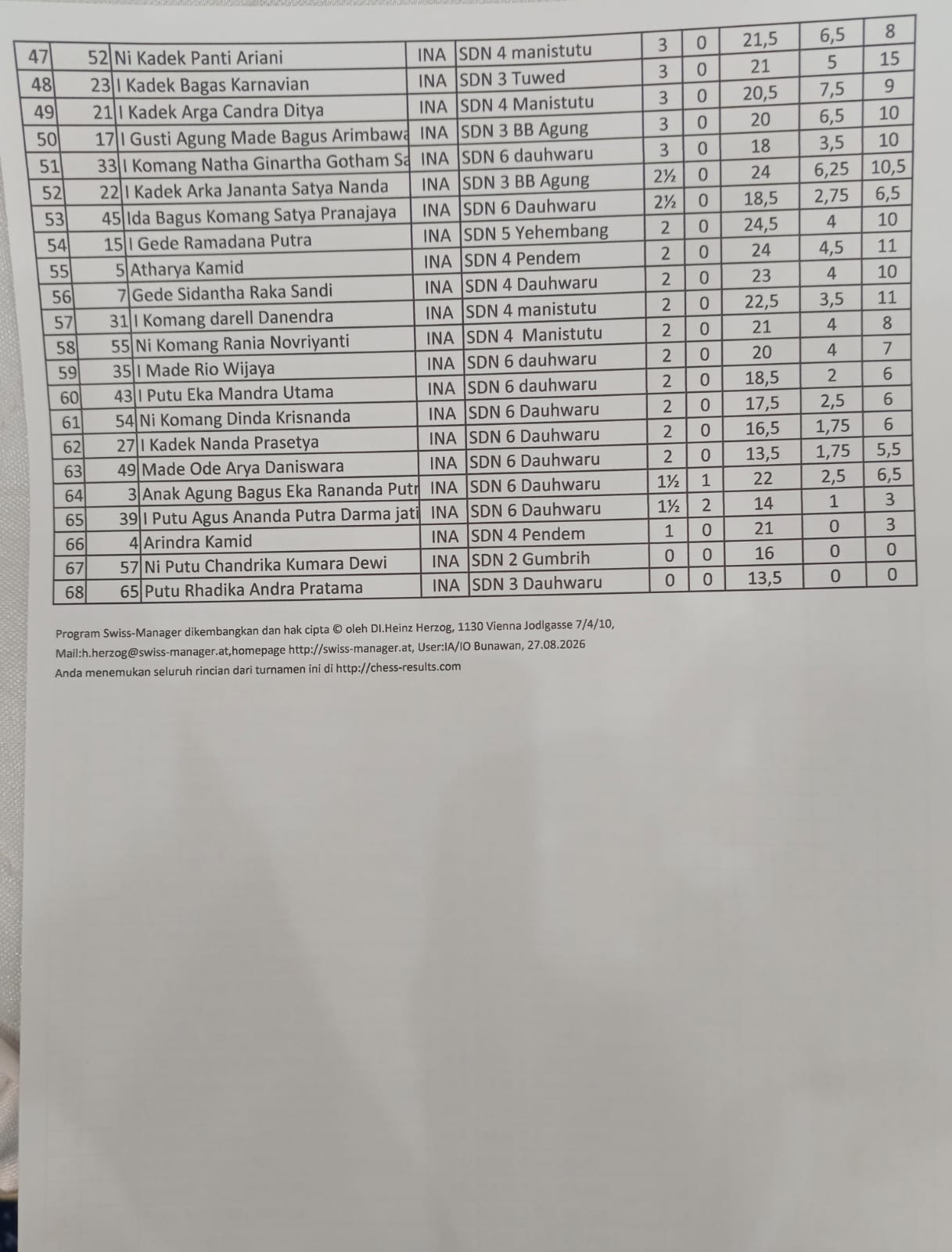 | 47 | 52 | Ni Kadek Panti Ariani | INA | SDN 4 manistutu | 3 | 0 | 21,5 | 6,5 | 8 |
|---|---|---|---|---|---|---|---|---|---|
| 48 | 23 | I Kadek Bagas Karnavian | INA | SDN 3 Tuwed | 3 | 0 | 21 | 5 | 15 |
| 49 | 21 | I Kadek Arga Candra Ditya | INA | SDN 4 Manistutu | 3 | 0 | 20,5 | 7,5 | 9 |
| 50 | 17 | I Gusti Agung Made Bagus Arimbawa | INA | SDN 3 BB Agung | 3 | 0 | 20 | 6,5 | 10 |
| 51 | 33 | I Komang Natha Ginartha Gotham Sa | INA | SDN 6 dauhwaru | 3 | 0 | 18 | 3,5 | 10 |
| 52 | 22 | I Kadek Arka Jananta Satya Nanda | INA | SDN 3 BB Agung | 2½ | 0 | 24 | 6,25 | 10,5 |
| 53 | 45 | Ida Bagus Komang Satya Pranajaya | INA | SDN 6 Dauhwaru | 2½ | 0 | 18,5 | 2,75 | 6,5 |
| 54 | 15 | I Gede Ramadana Putra | INA | SDN 5 Yehembang | 2 | 0 | 24,5 | 4 | 10 |
| 55 | 5 | Atharya Kamid | INA | SDN 4 Pendem | 2 | 0 | 24 | 4,5 | 11 |
| 56 | 7 | Gede Sidantha Raka Sandi | INA | SDN 4 Dauhwaru | 2 | 0 | 23 | 4 | 10 |
| 57 | 31 | I Komang darell Danendra | INA | SDN 4 manistutu | 2 | 0 | 22,5 | 3,5 | 11 |
| 58 | 55 | Ni Komang Rania Novriyanti | INA | SDN 4 Manistutu | 2 | 0 | 21 | 4 | 8 |
| 59 | 35 | I Made Rio Wijaya | INA | SDN 6 dauhwaru | 2 | 0 | 20 | 4 | 7 |
| 60 | 43 | I Putu Eka Mandra Utama | INA | SDN 6 dauhwaru | 2 | 0 | 18,5 | 2 | 6 |
| 61 | 54 | Ni Komang Dinda Krisnanda | INA | SDN 6 Dauhwaru | 2 | 0 | 17,5 | 2,5 | 6 |
| 62 | 27 | I Kadek Nanda Prasetya | INA | SDN 6 Dauhwaru | 2 | 0 | 16,5 | 1,75 | 6 |
| 63 | 49 | Made Ode Arya Daniswara | INA | SDN 6 Dauhwaru | 2 | 0 | 13,5 | 1,75 | 5,5 |
| 64 | 3 | Anak Agung Bagus Eka Rananda Putr | INA | SDN 6 Dauhwaru | 1½ | 1 | 22 | 2,5 | 6,5 |
| 65 | 39 | I Putu Agus Ananda Putra Darma jati | INA | SDN 6 Dauhwaru | 1½ | 2 | 14 | 1 | 3 |
| 66 | 4 | Arindra Kamid | INA | SDN 4 Pendem | 1 | 0 | 21 | 0 | 3 |
| 67 | 57 | Ni Putu Chandrika Kumara Dewi | INA | SDN 2 Gumbrih | 0 | 0 | 16 | 0 | 0 |
| 68 | 65 | Putu Rhadika Andra Pratama | INA | SDN 3 Dauhwaru | 0 | 0 | 13,5 | 0 | 0 |

Program Swiss-Manager dikembangkan dan hak cipta © oleh DI.Heinz Herzog, 1130 Vienna Jodlgasse 7/4/10, Mail:h.herzog@swiss-manager.at,homepage http://swiss-manager.at, User:IA/IO Bunawan, 27.08.2026
Anda menemukan seluruh rincian dari turnamen ini di http://chess-results.com